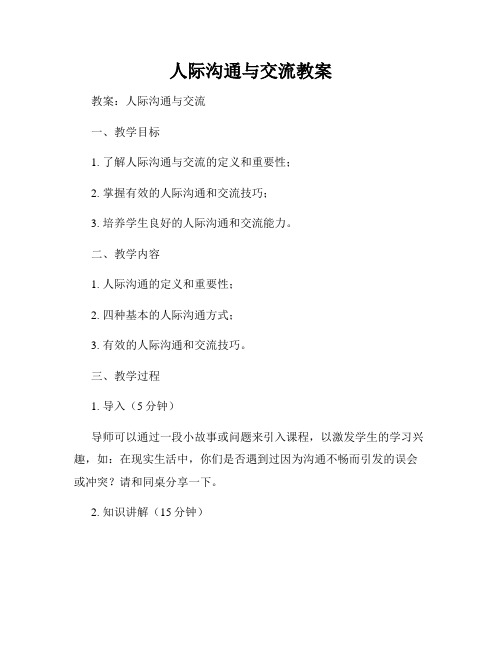 人际沟通与交流教案

教案：人际沟通与交流

一、教学目标

1. 了解人际沟通与交流的定义和重要性；

2. 掌握有效的人际沟通和交流技巧；

3. 培养学生良好的人际沟通和交流能力。

二、教学内容

1. 人际沟通的定义和重要性；

2. 四种基本的人际沟通方式；

3. 有效的人际沟通和交流技巧。

三、教学过程

1. 导入（5 分钟）

导师可以通过一段小故事或问题来引入课程，以激发学生的学习兴趣，如：在现实生活中，你们是否遇到过因为沟通不畅而引发的误会或冲突？请和同桌分享一下。

2. 知识讲解（15 分钟）